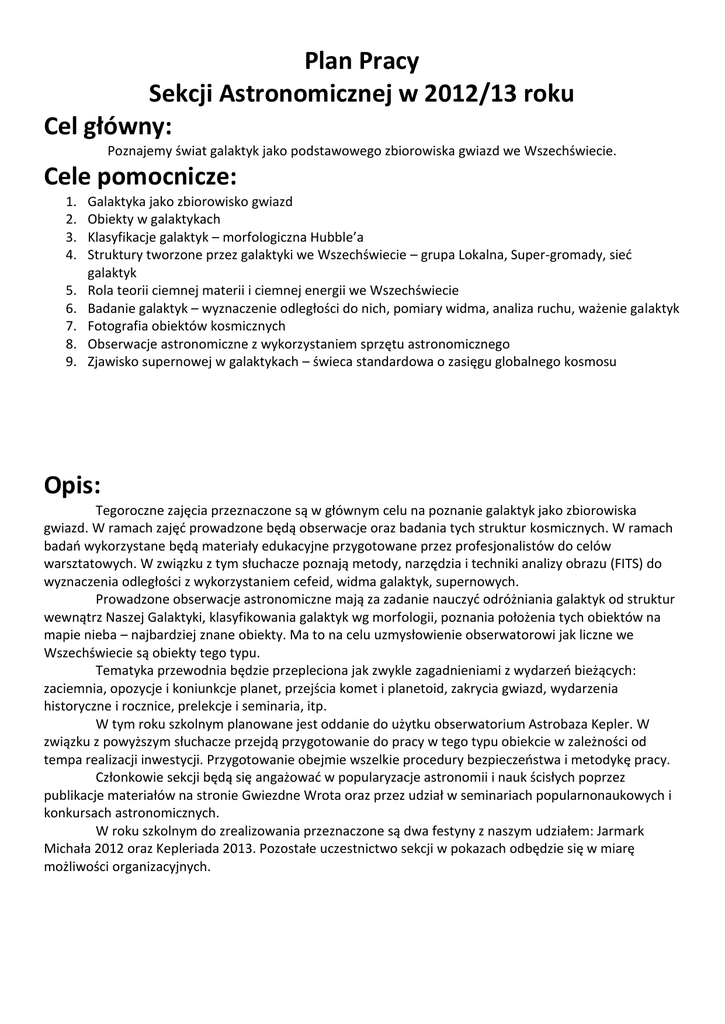 Plan Pracy
Sekcji Astronomicznej w 2012/13 roku

Cel główny:
Poznajemy świat galaktyk jako podstawowego zbiorowiska gwiazd we Wszechświecie.

Cele pomocnicze:
1. Galaktyka jako zbiorowisko gwiazd
2. Obiekty w galaktykach
3. Klasyfikacje galaktyk – morfologiczna Hubble'a
4. Struktury tworzone przez galaktyki we Wszechświecie – grupa Lokalna, Super-gromady, sieć galaktyk
5. Rola teorii ciemnej materii i ciemnej energii we Wszechświecie
6. Badanie galaktyk – wyznaczenie odległości do nich, pomiary widma, analiza ruchu, ważenie galaktyk
7. Fotografia obiektów kosmicznych
8. Obserwacje astronomiczne z wykorzystaniem sprzętu astronomicznego
9. Zjawisko supernowej w galaktykach – świeca standardowa o zasięgu globalnego kosmosu

Opis:
Tegoroczne zajęcia przeznaczone są w głównym celu na poznanie galaktyk jako zbiorowiska gwiazd. W ramach zajęć prowadzone będą obserwacje oraz badania tych struktur kosmicznych. W ramach badań wykorzystane będą materiały edukacyjne przygotowane przez profesjonalistów do celów warsztatowych. W związku z tym słuchacze poznają metody, narzędzia i techniki analizy obrazu (FITS) do wyznaczenia odległości z wykorzystaniem cefeid, widma galaktyk, supernowych.
Prowadzone obserwacje astronomiczne mają za zadanie nauczyć odróżniania galaktyk od struktur wewnątrz Naszej Galaktyki, klasyfikowania galaktyk wg morfologii, poznania położenia tych obiektów na mapie nieba – najbardziej znane obiekty. Ma to na celu uzmysłowienie obserwatorowi jak liczne we Wszechświecie są obiekty tego typu.
Tematyka przewodnia będzie przepleciona jak zwykle zagadnieniami z wydarzeń bieżących: zaciemnia, opozycje i koniunkcje planet, przejścia komet i planetoid, zakrycia gwiazd, wydarzenia historyczne i rocznice, prelekcje i seminaria, itp.
W tym roku szkolnym planowane jest oddanie do użytku obserwatorium Astrobaza Kepler. W związku z powyższym słuchacze przejdą przygotowanie do pracy w tego typu obiekcie w zależności od tempa realizacji inwestycji. Przygotowanie obejmie wszelkie procedury bezpieczeństwa i metodykę pracy.
Członkowie sekcji będą się angażować w popularyzacje astronomii i nauk ścisłych poprzez publikacje materiałów na stronie Gwiezdne Wrota oraz przez udział w seminariach popularnonaukowych i konkursach astronomicznych.
W roku szkolnym do zrealizowania przeznaczone są dwa festyny z naszym udziałem: Jarmark Michała 2012 oraz Kepleriada 2013. Pozostałe uczestnictwo sekcji w pokazach odbędzie się w miarę możliwości organizacyjnych.